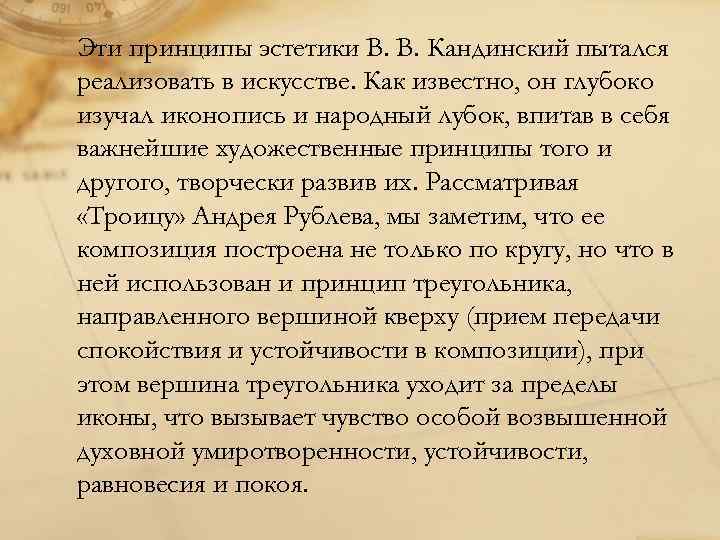 Эти принципы эстетики В. В. Кандинский пытался реализовать в искусстве. Как известно, он глубоко изучал иконопись и народный лубок, впитав в себя важнейшие художественные принципы того и другого, творчески развив их. Рассматривая «Троицу» Андрея Рублева, мы заметим, что ее композиция построена не только по кругу, но что в ней использован и принцип треугольника, направленного вершиной кверху (прием передачи спокойствия и устойчивости в композиции), при этом вершина треугольника уходит за пределы иконы, что вызывает чувство особой возвышенной духовной умиротворенности, устойчивости, равновесия и покоя.